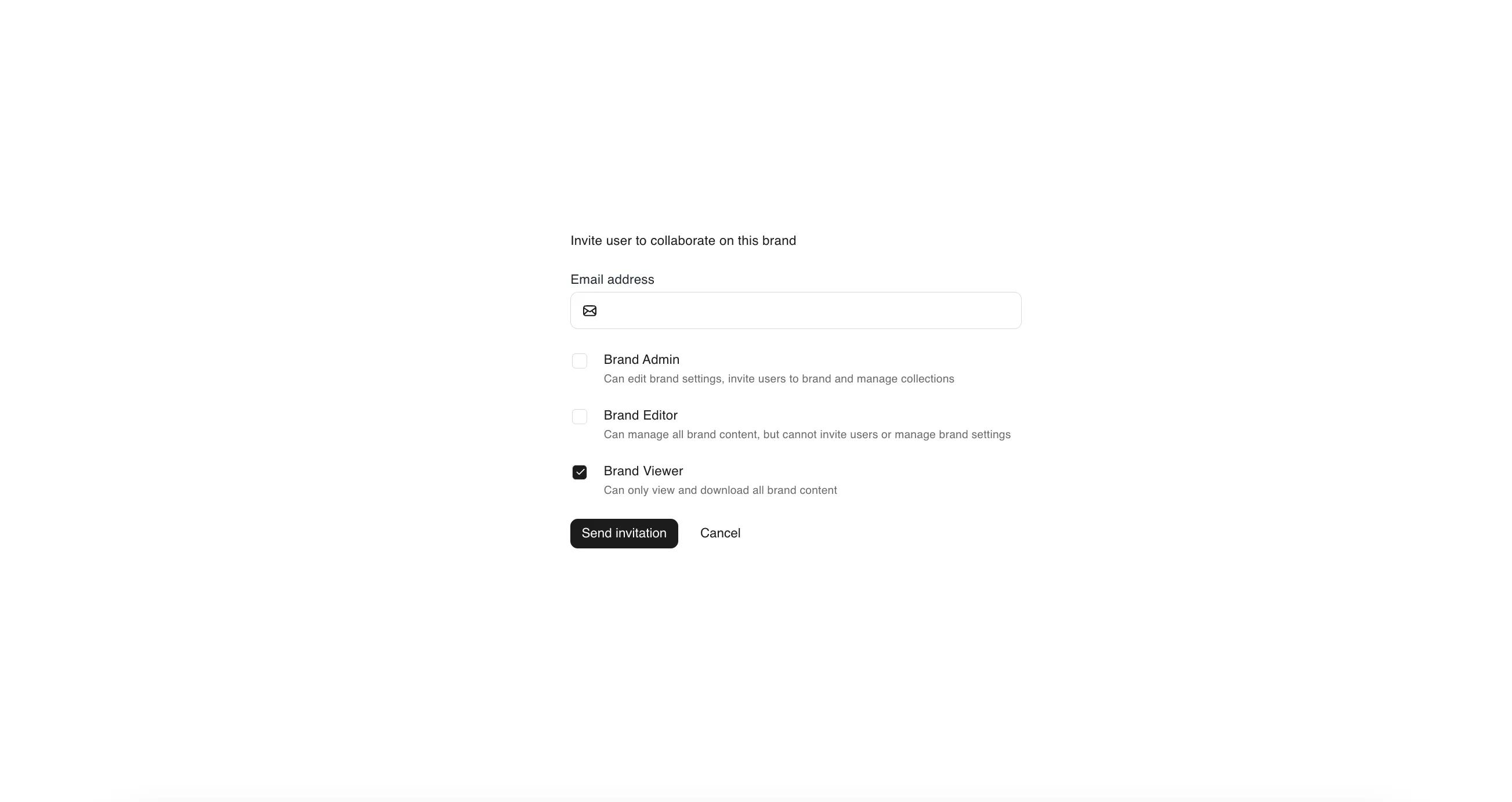 Invite user to collaborate on this brand

Email address

Brand Admin
Can edit brand settings, invite users to brand and manage collections

Brand Editor
Can manage all brand content, but cannot invite users or manage brand settings

Brand Viewer
Can only view and download all brand content

Send invitation
Cancel